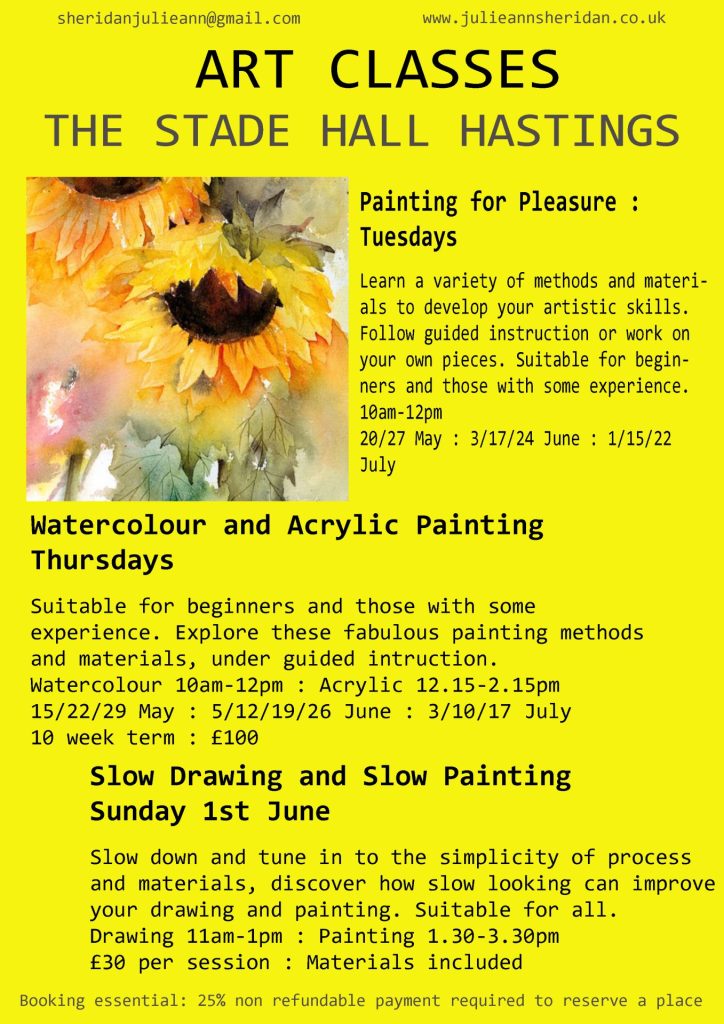 sheridanjulieann@gmail.com www.julieannsheridan.co.uk

ART CLASSES

THE STADE HALL HASTINGS

Painting for Pleasure : Tuesdays

Learn a variety of methods and materials to develop your artistic skills. Follow guided instruction or work on your own pieces. Suitable for beginners and those with some experience.
10am-12pm
20/27 May : 3/17/24 June : 1/15/22 July

Watercolour and Acrylic Painting Thursdays

Suitable for beginners and those with some experience. Explore these fabulous painting methods and materials, under guided intruction.
Watercolour 10am-12pm : Acrylic 12.15-2.15pm
15/22/29 May : 5/12/19/26 June : 3/10/17 July
10 week term : £100

Slow Drawing and Slow Painting
Sunday 1st June

Slow down and tune in to the simplicity of process and materials, discover how slow looking can improve your drawing and painting. Suitable for all.
Drawing 11am-1pm : Painting 1.30-3.30pm
£30 per session : Materials included

Booking essential: 25% non refundable payment required to reserve a place